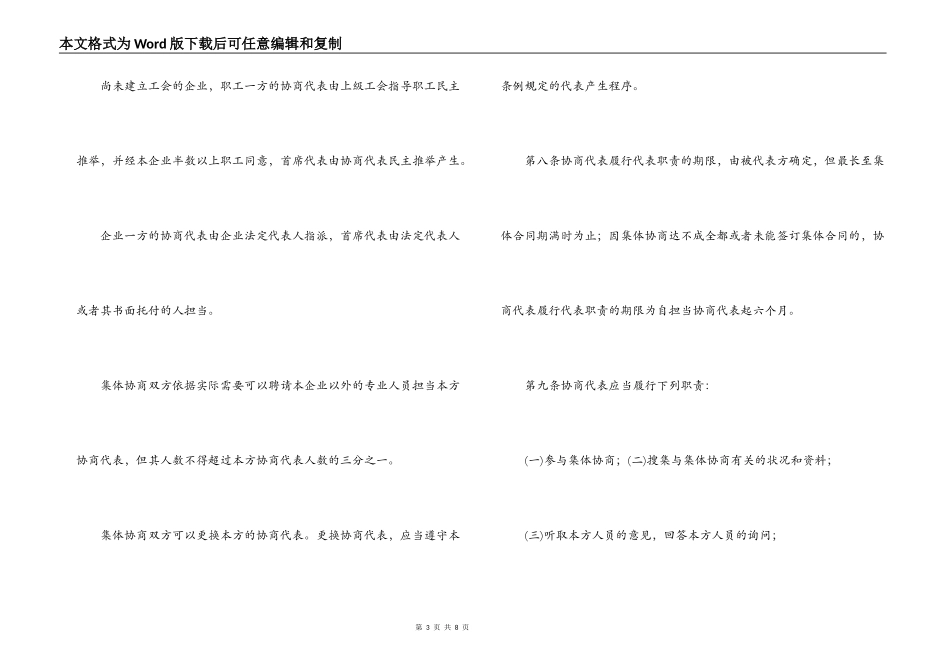 本文格式为Word版下载后可任意编辑和复制

尚未建立工会的企业，职工一方的协商代表由上级工会指导职工民主推举，并经本企业半数以上职工同意，首席代表由协商代表民主推举产生。

企业一方的协商代表由企业法定代表人指派，首席代表由法定代表人或者其书面托付的人担当。

集体协商双方依据实际需要可以聘请本企业以外的专业人员担当本方协商代表，但其人数不得超过本方协商代表人数的三分之一。

集体协商双方可以更换本方的协商代表。更换协商代表，应当遵守本条例规定的代表产生程序。

第八条协商代表履行代表职责的期限，由被代表方确定，但最长至集体合同期满时为止；因集体协商达不成全部或者未能签订集体合同的，协商代表履行代表职责的期限为自担当协商代表起六个月。

第九条协商代表应当履行下列职责：

(一)参与集体协商；(二)搜集与集体协商有关的状况和资料；

(三)听取本方人员的意见，回答本方人员的询问；

第 3 页 共 8 页